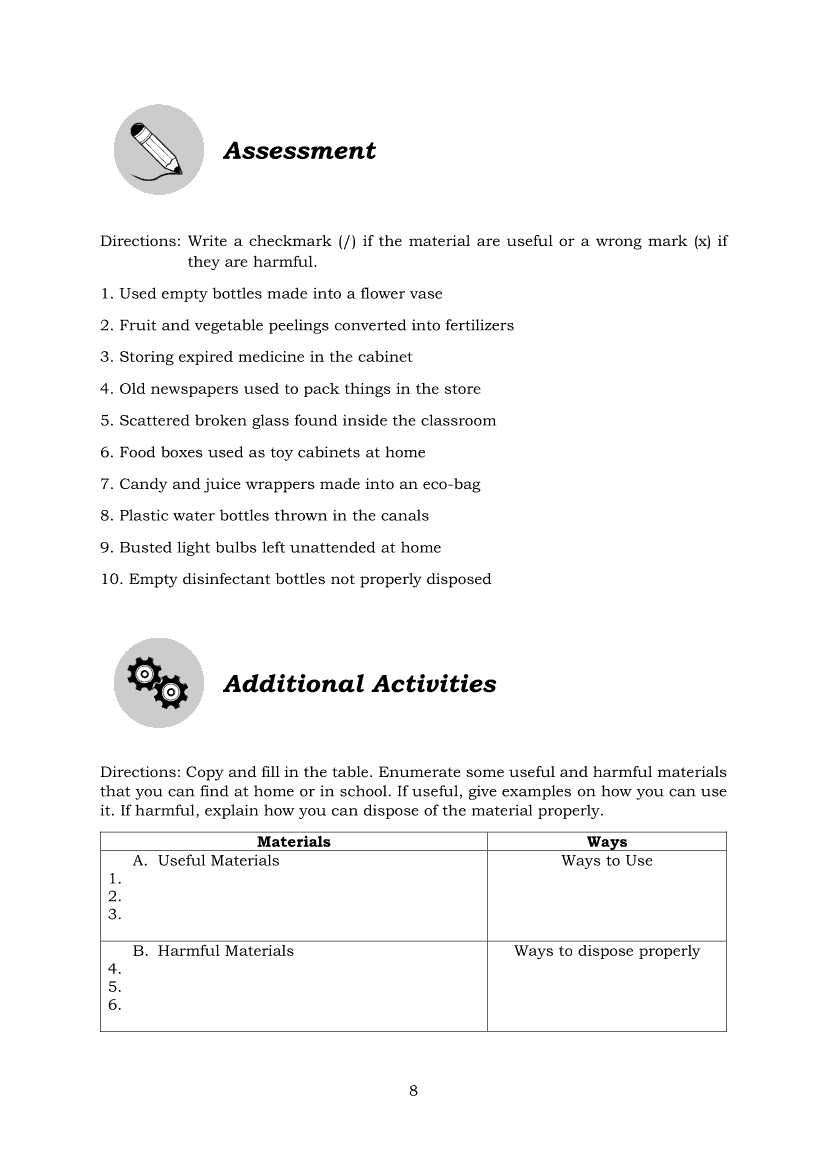 Assessment

Directions: Write a checkmark (/) if the material are useful or a wrong mark (x) if they are harmful.

1. Used empty bottles made into a flower vase

2. Fruit and vegetable peelings converted into fertilizers

3. Storing expired medicine in the cabinet

4. Old newspapers used to pack things in the store

5. Scattered broken glass found inside the classroom

6. Food boxes used as toy cabinets at home

7. Candy and juice wrappers made into an eco-bag

8. Plastic water bottles thrown in the canals

9. Busted light bulbs left unattended at home

10. Empty disinfectant bottles not properly disposed

Additional Activities

Directions: Copy and fill in the table. Enumerate some useful and harmful materials that you can find at home or in school. If useful, give examples on how you can use it. If harmful, explain how you can dispose of the material properly.

| Materials | Ways |
|---|---|
| A. Useful Materials<br>1.<br>2.<br>3. | Ways to Use |
| B. Harmful Materials<br>4.<br>5.<br>6. | Ways to dispose properly |

8